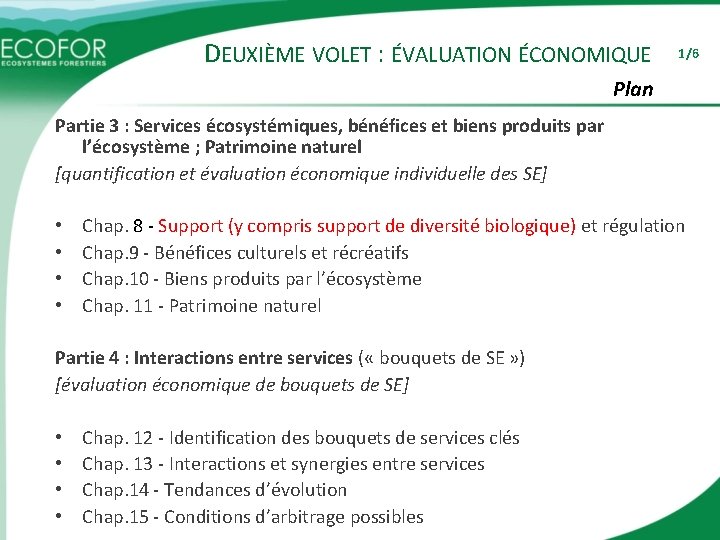 ECOFOR
ECOSYSTEMES FORESTIERS

DEUXIÈME VOLET : ÉVALUATION ÉCONOMIQUE 1/6

Plan

Partie 3 : Services écosystémiques, bénéfices et biens produits par l'écosystème ; Patrimoine naturel
[quantification et évaluation économique individuelle des SE]

• Chap. 8 - Support (y compris support de diversité biologique) et régulation
• Chap.9 - Bénéfices culturels et récréatifs
• Chap.10 - Biens produits par l'écosystème
• Chap. 11 - Patrimoine naturel

Partie 4 : Interactions entre services (« bouquets de SE »)
[évaluation économique de bouquets de SE]

• Chap. 12 - Identification des bouquets de services clés
• Chap. 13 - Interactions et synergies entre services
• Chap.14 - Tendances d'évolution
• Chap.15 - Conditions d'arbitrage possibles